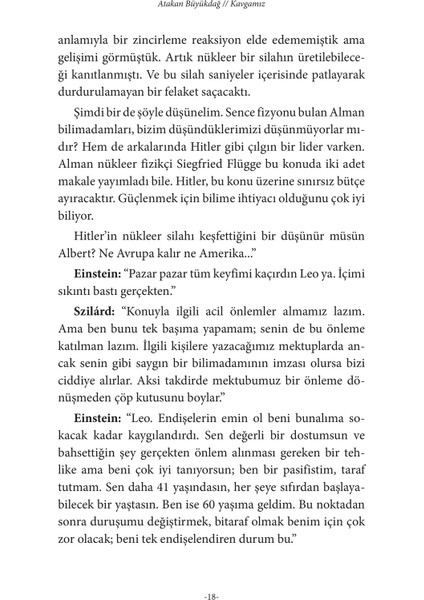 Atakan Büyükdağ // Kavgamız

anlamıyla bir zincirleme reaksiyon elde edememiştik ama gelişimi görmüştük. Artık nükleer bir silahın üretilebileceği kanıtlanmıştı. Ve bu silah saniyeler içerisinde patlayarak durdurulamayan bir felaket saçacaktı.

Şimdi bir de şöyle düşünelim. Sence fizyonu bulan Alman bilimadamları, bizim düşündüklerimizi düşünmüyorlar mıdır? Hem de arkalarında Hitler gibi çılgın bir lider varken. Alman nükleer fizikçi Siegfried Flügge bu konuda iki adet makale yayımladı bile. Hitler, bu konu üzerine sınırsız bütçe ayıracaktır. Güçlenmek için bilime ihtiyacı olduğunu çok iyi biliyor.

Hitler'in nükleer silahı keşfettiğini bir düşünür müsün Albert? Ne Avrupa kalır ne Amerika..."

Einstein: "Pazar pazar tüm keyfimi kaçırdın Leo ya. İçimi sıkıntı bastı gerçekten."

Szilárd: "Konuyla ilgili acil önlemler almamız lazım. Ama ben bunu tek başıma yapamam; senin de bu önleme katılman lazım. İlgili kişilere yazacağımız mektuplarda ancak senin gibi saygın bir bilimadamının imzası olursa bizi ciddiye alırlar. Aksi takdirde mektubumuz bir önleme dönüşmeden çöp kutusunu boylar."

Einstein: "Leo. Endişelerin emin ol beni bunalıma sokacak kadar kaygılandırdı. Sen değerli bir dostumsun ve bahsettiğin şey gerçekten önlem alınması gereken bir tehlike ama beni çok iyi tanıyorsun; ben bir pasifistim, taraf tutmam. Sen daha 41 yaşındasın, her şeye sıfırdan başlayabilecek bir yaştasın. Ben ise 60 yaşıma geldim. Bu noktadan sonra duruşumu değiştirmek, bitaraf olmak benim için çok zor olacak; beni tek endişelendiren durum bu."

-18-